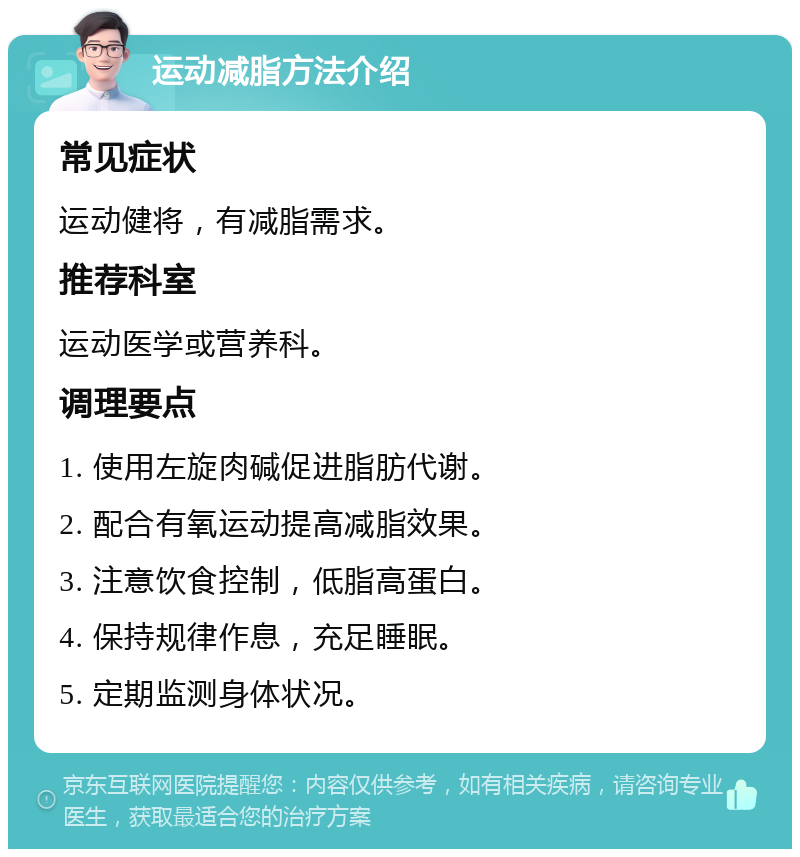 运动减脂方法介绍

常见症状

运动健将，有减脂需求。

推荐科室

运动医学或营养科。

调理要点

1. 使用左旋肉碱促进脂肪代谢。

2. 配合有氧运动提高减脂效果。

3. 注意饮食控制，低脂高蛋白。

4. 保持规律作息，充足睡眠。

5. 定期监测身体状况。

京东互联网医院提醒您：内容仅供参考，如有相关疾病，请咨询专业医生，获取最适合您的治疗方案